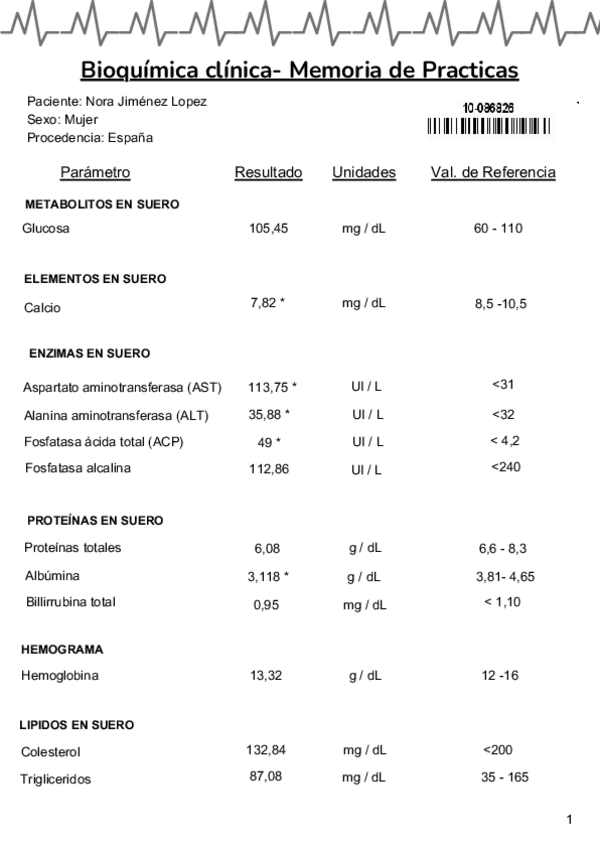 Bioquímica clínica- Memoria de Practicas

Paciente: Nora Jiménez Lopez
Sexo: Mujer
Procedencia: España

10-086826

| Parámetro | Resultado | Unidades | Val. de Referencia |
|---|---|---|---|
| **METABOLITOS EN SUERO** | | | |
| Glucosa | 105,45 | mg / dL | 60 - 110 |
| **ELEMENTOS EN SUERO** | | | |
| Calcio | 7,82 * | mg / dL | 8,5 -10,5 |
| **ENZIMAS EN SUERO** | | | |
| Aspartato aminotransferasa (AST) | 113,75 * | UI / L | <31 |
| Alanina aminotransferasa (ALT) | 35,88 * | UI / L | <32 |
| Fosfatasa ácida total (ACP) | 49 * | UI / L | < 4,2 |
| Fosfatasa alcalina | 112,86 | UI / L | <240 |
| **PROTEÍNAS EN SUERO** | | | |
| Proteínas totales | 6,08 | g / dL | 6,6 - 8,3 |
| Albúmina | 3,118 * | g / dL | 3,81- 4,65 |
| Billirrubina total | 0,95 | mg / dL | < 1,10 |
| **HEMOGRAMA** | | | |
| Hemoglobina | 13,32 | g / dL | 12 -16 |
| **LIPIDOS EN SUERO** | | | |
| Colesterol | 132,84 | mg / dL | <200 |
| Trigliceridos | 87,08 | mg / dL | 35 - 165 |

1